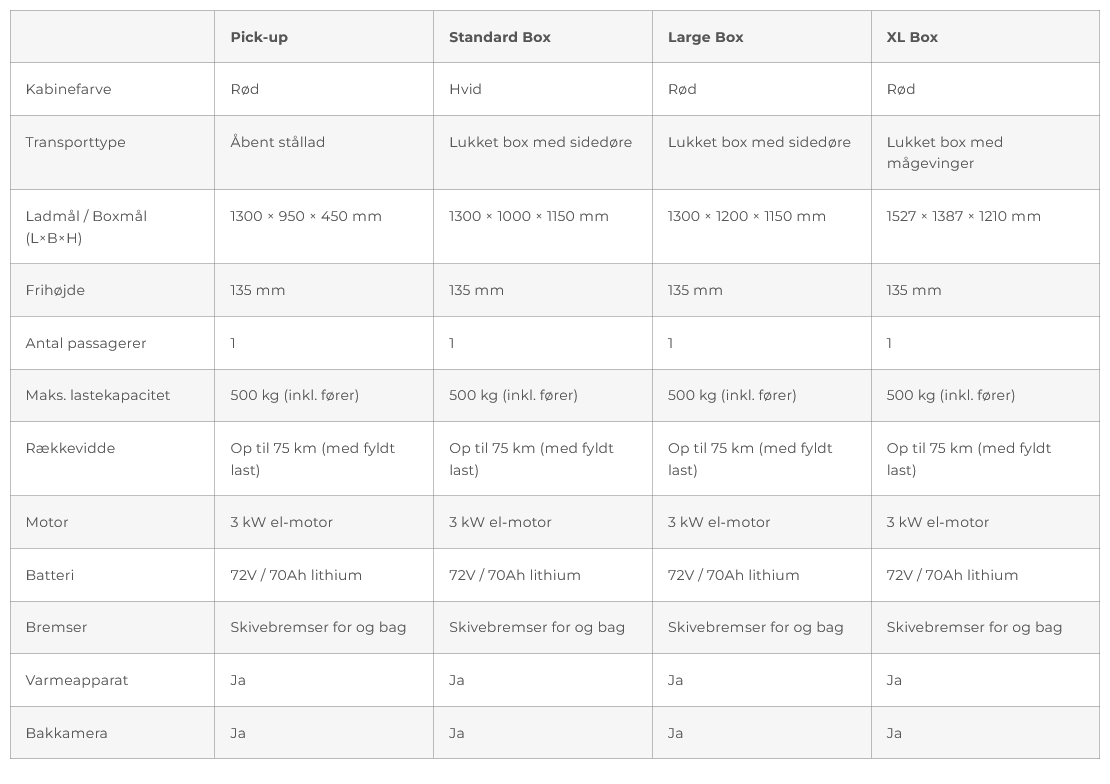 | | Pick-up | Standard Box | Large Box | XL Box |
|---|---|---|---|---|
| Kabinefarve | Rød | Hvid | Rød | Rød |
| Transporttype | Åbent stållad | Lukket box med sidedøre | Lukket box med sidedøre | Lukket box med mågevinger |
| Ladmål / Boxmål (L×B×H) | 1300 × 950 × 450 mm | 1300 × 1000 × 1150 mm | 1300 × 1200 × 1150 mm | 1527 × 1387 × 1210 mm |
| Frihøjde | 135 mm | 135 mm | 135 mm | 135 mm |
| Antal passagerer | 1 | 1 | 1 | 1 |
| Maks. lastekapacitet | 500 kg (inkl. fører) | 500 kg (inkl. fører) | 500 kg (inkl. fører) | 500 kg (inkl. fører) |
| Rækkevidde | Op til 75 km (med fyldt last) | Op til 75 km (med fyldt last) | Op til 75 km (med fyldt last) | Op til 75 km (med fyldt last) |
| Motor | 3 kW el-motor | 3 kW el-motor | 3 kW el-motor | 3 kW el-motor |
| Batteri | 72V / 70Ah lithium | 72V / 70Ah lithium | 72V / 70Ah lithium | 72V / 70Ah lithium |
| Bremser | Skivebremser for og bag | Skivebremser for og bag | Skivebremser for og bag | Skivebremser for og bag |
| Varmeapparat | Ja | Ja | Ja | Ja |
| Bakkamera | Ja | Ja | Ja | Ja |